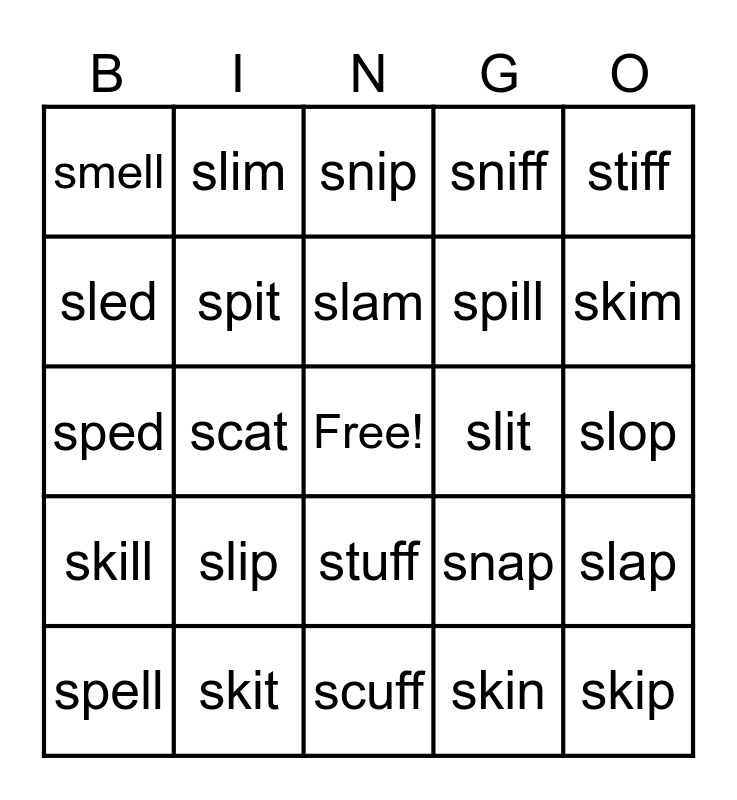 | B | I | N | G | O |
|---|---|---|---|---|
| smell | slim | snip | sniff | stiff |
| sled | spit | slam | spill | skim |
| sped | scat | Free! | slit | slop |
| skill | slip | stuff | snap | slap |
| spell | skit | scuff | skin | skip |